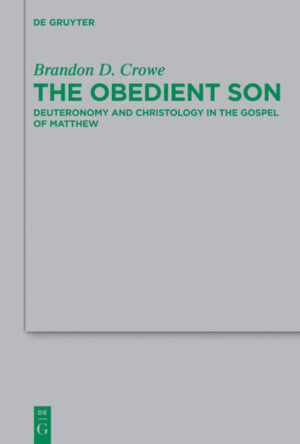 DE GRUYTER

Brandon D. Crowe

THE OBEDIENT SON

DEUTERONOMY AND CHRISTOLOGY IN THE GOSPEL OF MATTHEW

DE
G